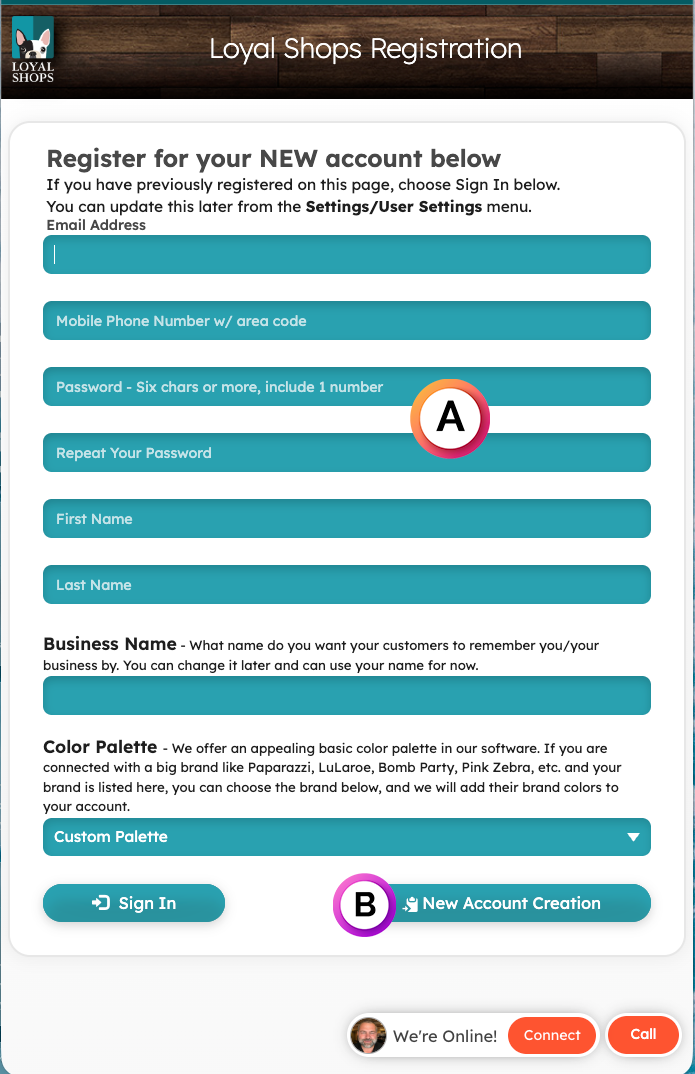 LOYAL SHOPS

Loyal Shops Registration

Register for your NEW account below
If you have previously registered on this page, choose Sign In below.
You can update this later from the **Settings/User Settings** menu.
Email Address

Mobile Phone Number w/ area code

Password - Six chars or more, include 1 number

A

Repeat Your Password

First Name

Last Name

**Business Name** - What name do you want your customers to remember you/your business by. You can change it later and can use your name for now.

**Color Palette** - We offer an appealing basic color palette in our software. If you are connected with a big brand like Paparazzi, LuLaroe, Bomb Party, Pink Zebra, etc. and your brand is listed here, you can choose the brand below, and we will add their brand colors to your account.

Custom Palette

Sign In

B

New Account Creation

We're Online!

Connect

Call